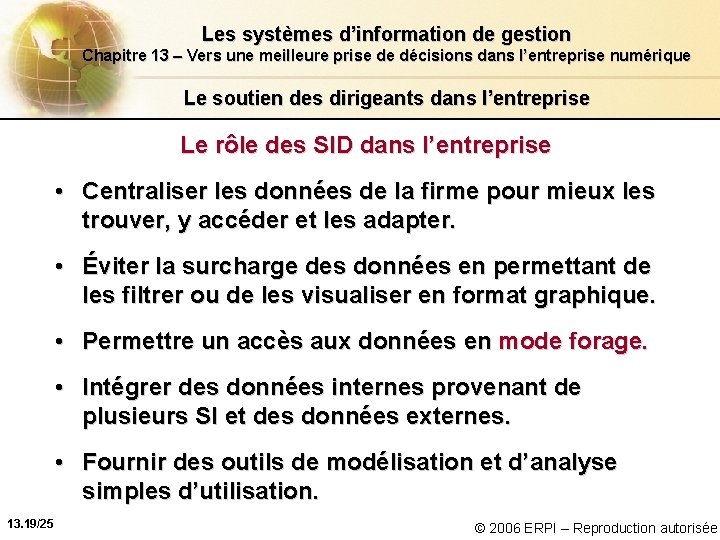 Les systèmes d'information de gestion
Chapitre 13 – Vers une meilleure prise de décisions dans l'entreprise numérique

Le soutien des dirigeants dans l'entreprise

Le rôle des SID dans l'entreprise

• Centraliser les données de la firme pour mieux les trouver, y accéder et les adapter.

• Éviter la surcharge des données en permettant de les filtrer ou de les visualiser en format graphique.

• Permettre un accès aux données en mode forage.

• Intégrer des données internes provenant de plusieurs SI et des données externes.

• Fournir des outils de modélisation et d'analyse simples d'utilisation.

13.19/25

© 2006 ERPI – Reproduction autorisée